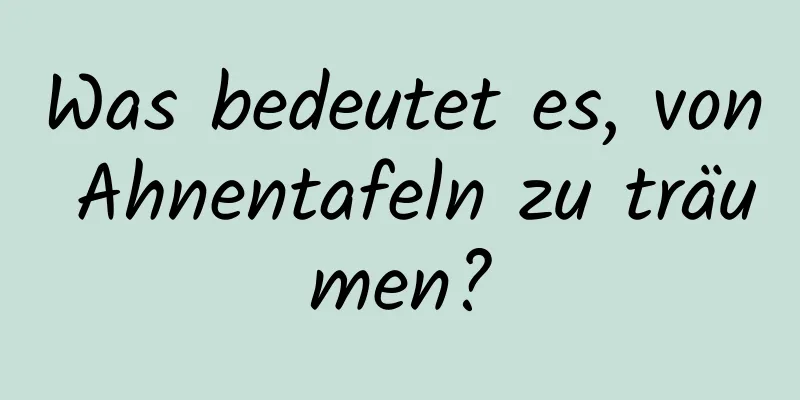 Was bedeutet es, von Ahnentafeln zu träumen?